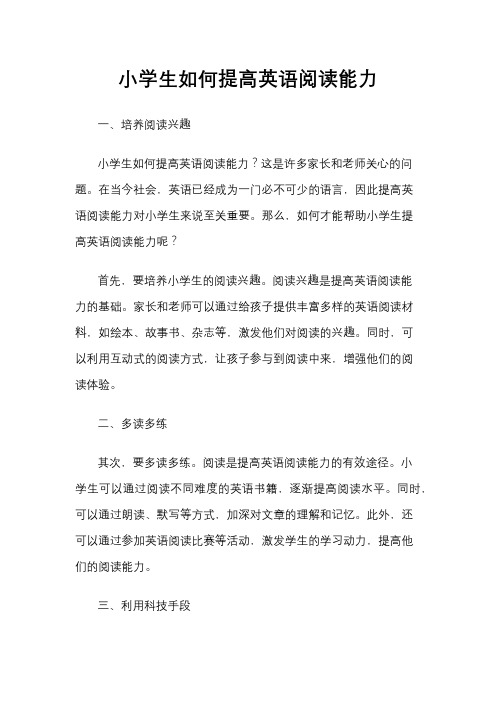 小学生如何提高英语阅读能力

一、培养阅读兴趣

小学生如何提高英语阅读能力？这是许多家长和老师关心的问题。在当今社会，英语已经成为一门必不可少的语言，因此提高英语阅读能力对小学生来说至关重要。那么，如何才能帮助小学生提高英语阅读能力呢？

首先，要培养小学生的阅读兴趣。阅读兴趣是提高英语阅读能力的基础。家长和老师可以通过给孩子提供丰富多样的英语阅读材料，如绘本、故事书、杂志等，激发他们对阅读的兴趣。同时，可以利用互动式的阅读方式，让孩子参与到阅读中来，增强他们的阅读体验。

二、多读多练

其次，要多读多练。阅读是提高英语阅读能力的有效途径。小学生可以通过阅读不同难度的英语书籍，逐渐提高阅读水平。同时，可以通过朗读、默写等方式，加深对文章的理解和记忆。此外，还可以通过参加英语阅读比赛等活动，激发学生的学习动力，提高他们的阅读能力。

三、利用科技手段